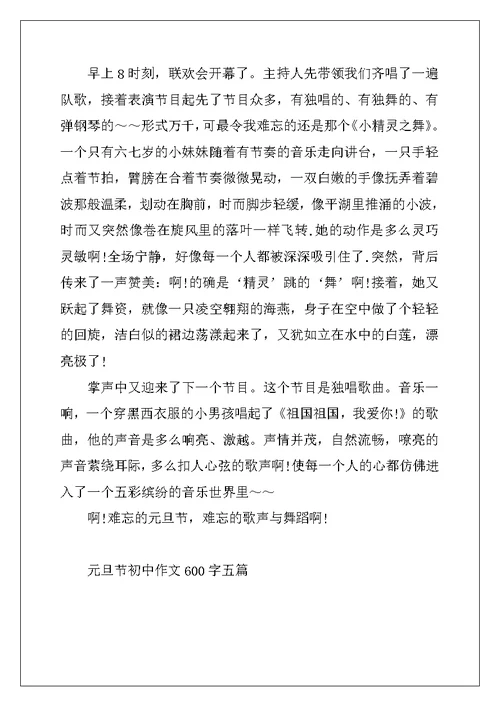 早上8时刻，联欢会开幕了。主持人先带领我们齐唱了一遍队歌，接着表演节目起先了节目众多，有独唱的、有独舞的、有弹钢琴的～～形式万千，可最令我难忘的还是那个《小精灵之舞》。一个只有六七岁的小妹妹随着有节奏的音乐走向讲台，一只手轻点着节拍，臂膀在合着节奏微微晃动，一双白嫩的手像抚弄着碧波那般温柔，划动在胸前，时而脚步轻缓，像平湖里推涌的小波，时而又突然像卷在旋风里的落叶一样飞转.她的动作是多么灵巧灵敏啊!全场宁静，好像每一个人都被深深吸引住了.突然，背后传来了一声赞美：啊!的确是‘精灵’跳的‘舞’啊!接着，她又跃起了舞资，就像一只凌空翱翔的海燕，身子在空中做了个轻轻的回旋，洁白似的裙边荡漾起来了，又犹如立在水中的白莲，漂亮极了!

掌声中又迎来了下一个节目。这个节目是独唱歌曲。音乐一响，一个穿黑西衣服的小男孩唱起了《祖国祖国，我爱你!》的歌曲，他的声音是多么响亮、激越。声情并茂，自然流畅，嘹亮的声音萦绕耳际，多么扣人心弦的歌声啊!使每一个人的心都仿佛进入了一个五彩缤纷的音乐世界里～～

啊!难忘的元旦节，难忘的歌声与舞蹈啊!

元旦节初中作文600字五篇